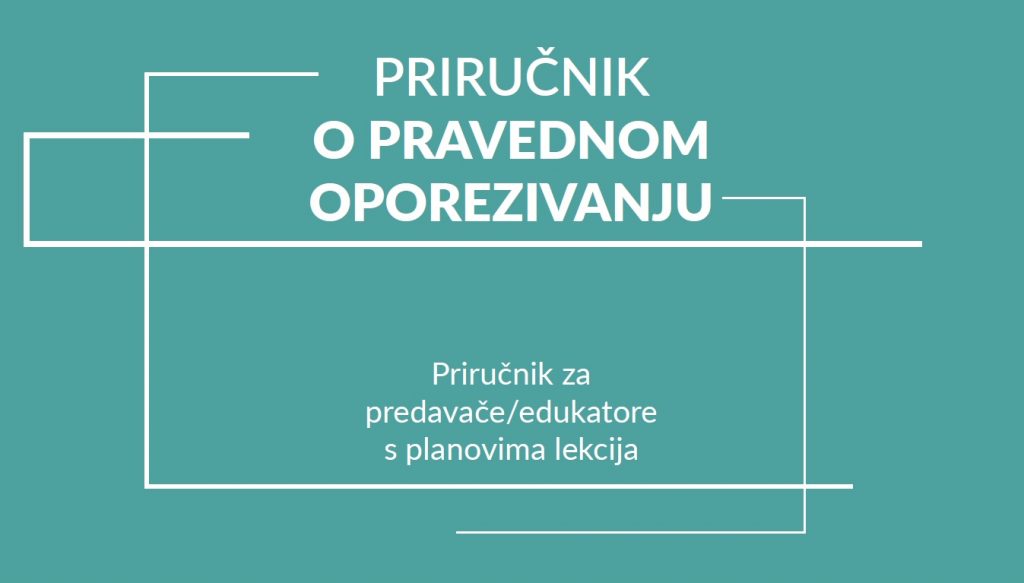 PRIRUČNIK
O PRAVEDNOM
OPOREZIVANJU

Priručnik za
predavače/edukatore
s planovima lekcija